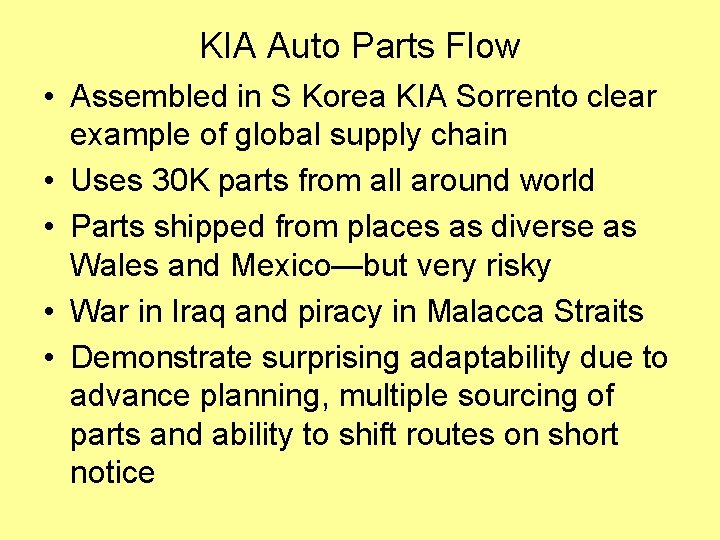 KIA Auto Parts Flow

• Assembled in S Korea KIA Sorrento clear example of global supply chain
• Uses 30K parts from all around world
• Parts shipped from places as diverse as Wales and Mexico—but very risky
• War in Iraq and piracy in Malacca Straits
• Demonstrate surprising adaptability due to advance planning, multiple sourcing of parts and ability to shift routes on short notice